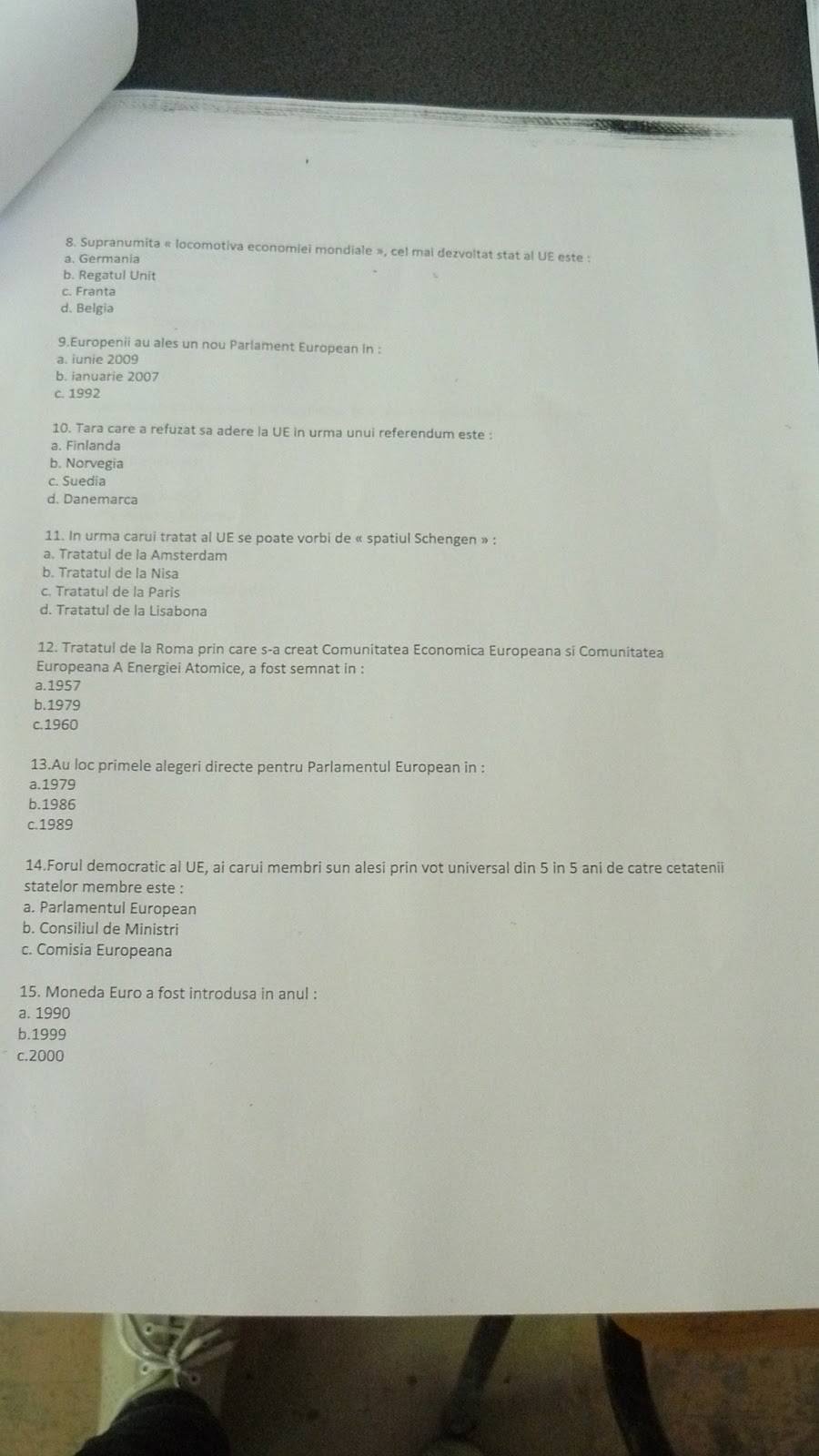 8. Supranumita « locomotiva economiei mondiale », cel mai dezvoltat stat al UE este :
a. Germania
b. Regatul Unit
c. Franta
d. Belgia

9.Europenii au ales un nou Parlament European in :
a. iunie 2009
b. ianuarie 2007
c. 1992

10. Tara care a refuzat sa adere la UE in urma unui referendum este :
a. Finlanda
b. Norvegia
c. Suedia
d. Danemarca

11. In urma carui tratat al UE se poate vorbi de « spatiul Schengen » :
a. Tratatul de la Amsterdam
b. Tratatul de la Nisa
c. Tratatul de la Paris
d. Tratatul de la Lisabona

12. Tratatul de la Roma prin care s-a creat Comunitatea Economica Europeana si Comunitatea Europeana A Energiei Atomice, a fost semnat in :
a.1957
b.1979
c.1960

13.Au loc primele alegeri directe pentru Parlamentul European in :
a.1979
b.1986
c.1989

14.Forul democratic al UE, ai carui membri sun alesi prin vot universal din 5 in 5 ani de catre cetatenii statelor membre este :
a. Parlamentul European
b. Consiliul de Ministri
c. Comisia Europeana

15. Moneda Euro a fost introdusa in anul :
a. 1990
b.1999
c.2000